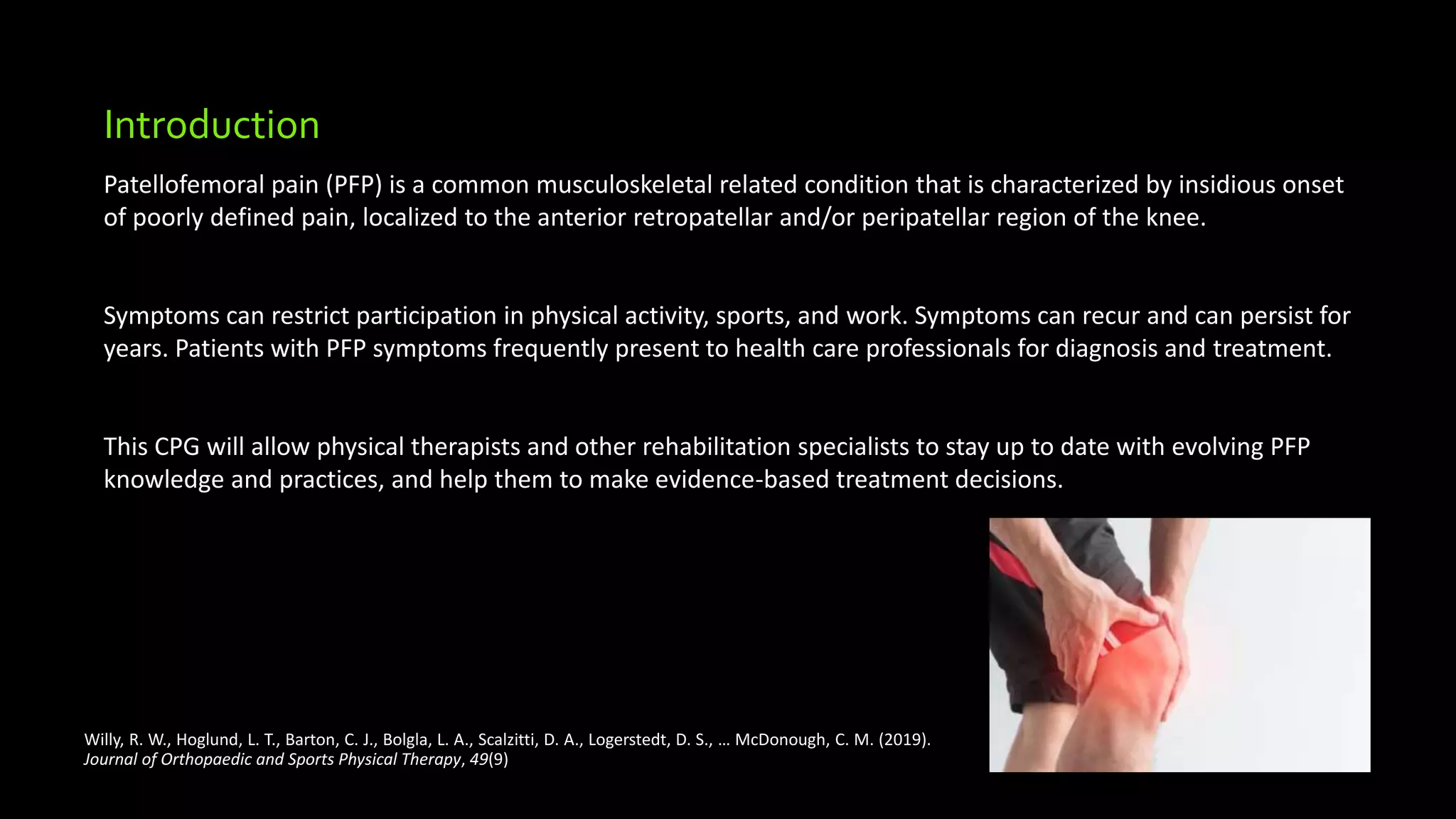 Introduction

Patellofemoral pain (PFP) is a common musculoskeletal related condition that is characterized by insidious onset of poorly defined pain, localized to the anterior retropatellar and/or peripatellar region of the knee.

Symptoms can restrict participation in physical activity, sports, and work. Symptoms can recur and can persist for years. Patients with PFP symptoms frequently present to health care professionals for diagnosis and treatment.

This CPG will allow physical therapists and other rehabilitation specialists to stay up to date with evolving PFP knowledge and practices, and help them to make evidence-based treatment decisions.

Willy, R. W., Hoglund, L. T., Barton, C. J., Bolgla, L. A., Scalzitti, D. A., Logerstedt, D. S., … McDonough, C. M. (2019). Journal of Orthopaedic and Sports Physical Therapy, 49(9)